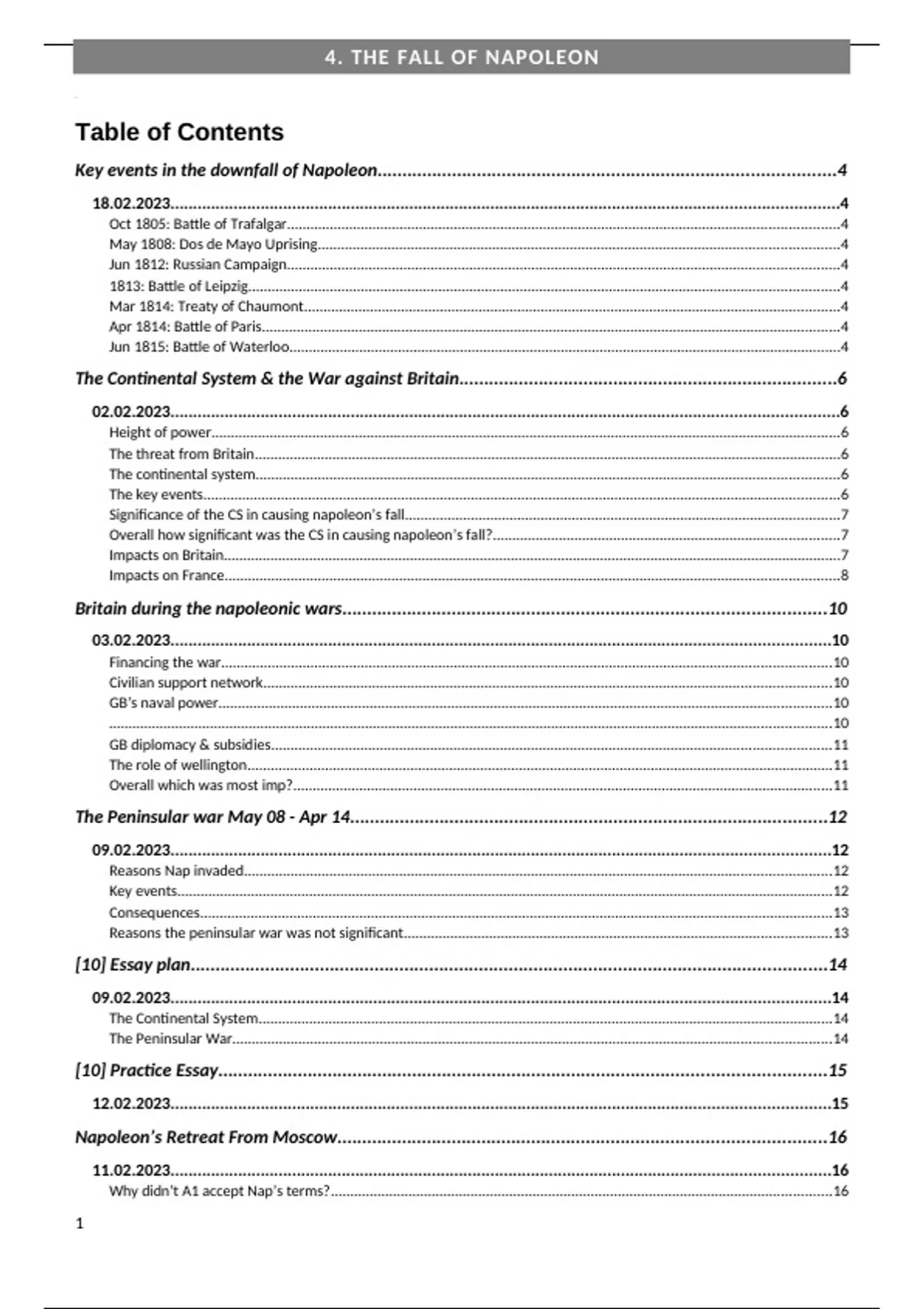 4. THE FALL OF NAPOLEON

Table of Contents

Key events in the downfall of Napoleon....4

18.02.2023....4
Oct 1805: Battle of Trafalgar....4
May 1808: Dos de Mayo Uprising....4
Jun 1812: Russian Campaign....4
1813: Battle of Leipzig....4
Mar 1814: Treaty of Chaumont....4
Apr 1814: Battle of Paris....4
Jun 1815: Battle of Waterloo....4

The Continental System & the War against Britain....6

02.02.2023....6
Height of power....6
The threat from Britain....6
The continental system....6
The key events....6
Significance of the CS in causing napoleon's fall....7
Overall how significant was the CS in causing napoleon's fall?....7
Impacts on Britain....7
Impacts on France....8

Britain during the napoleonic wars....10

03.02.2023....10
Financing the war....10
Civilian support network....10
GB's naval power....10
....10
GB diplomacy & subsidies....11
The role of wellington....11
Overall which was most imp?....11

The Peninsular war May 08 - Apr 14....12

09.02.2023....12
Reasons Nap invaded....12
Key events....12
Consequences....13
Reasons the peninsular war was not significant....13

[10] Essay plan....14

09.02.2023....14
The Continental System....14
The Peninsular War....14

[10] Practice Essay....15

12.02.2023....15

Napoleon's Retreat From Moscow....16

11.02.2023....16
Why didn't A1 accept Nap's terms?....16

1